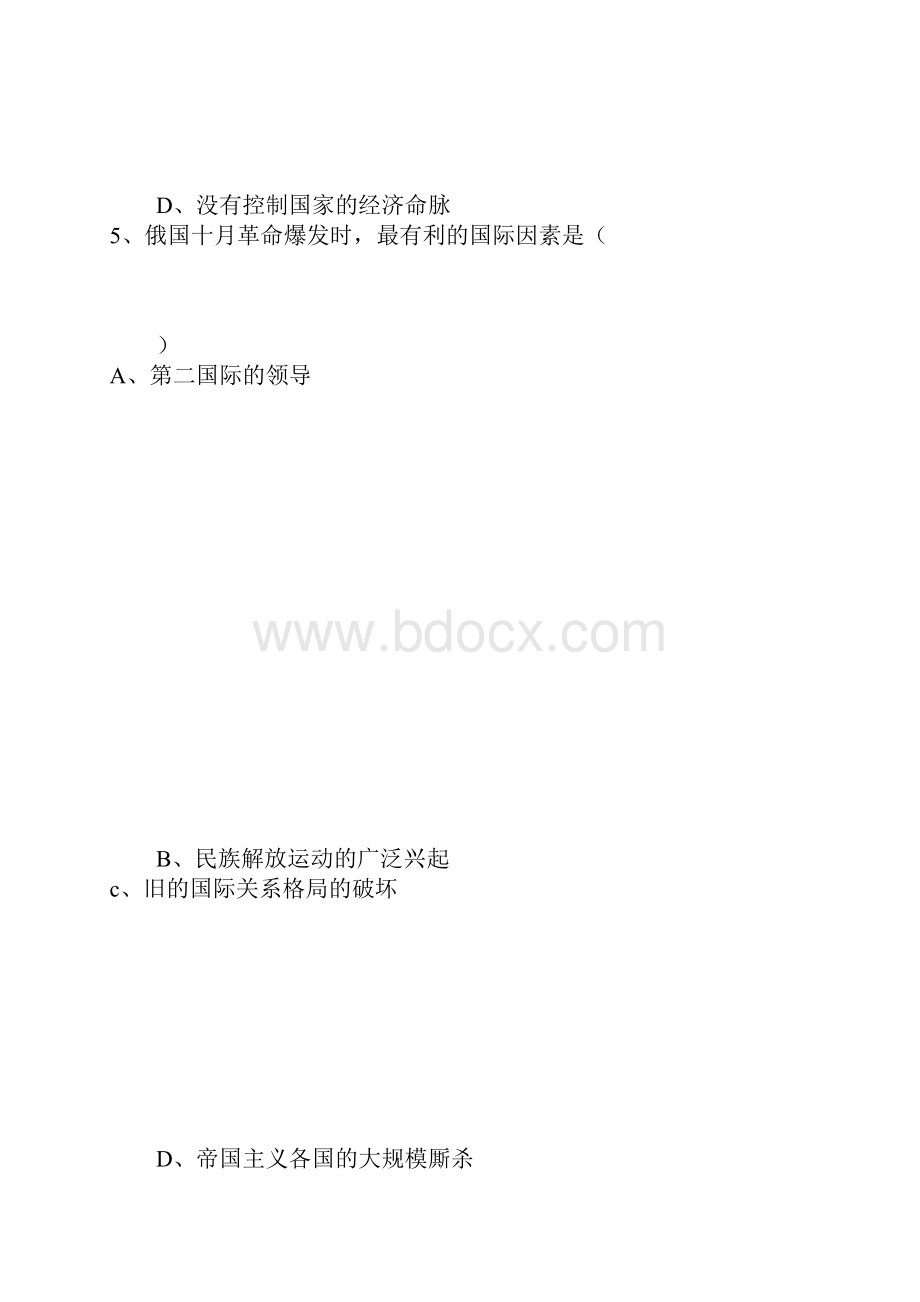 D、没有控制国家的经济命脉
5、俄国十月革命爆发时，最有利的国际因素是（

）
A、第二国际的领导

www.bdocx.com

B、民族解放运动的广泛兴起
c、旧的国际关系格局的破坏

D、帝国主义各国的大规模厮杀